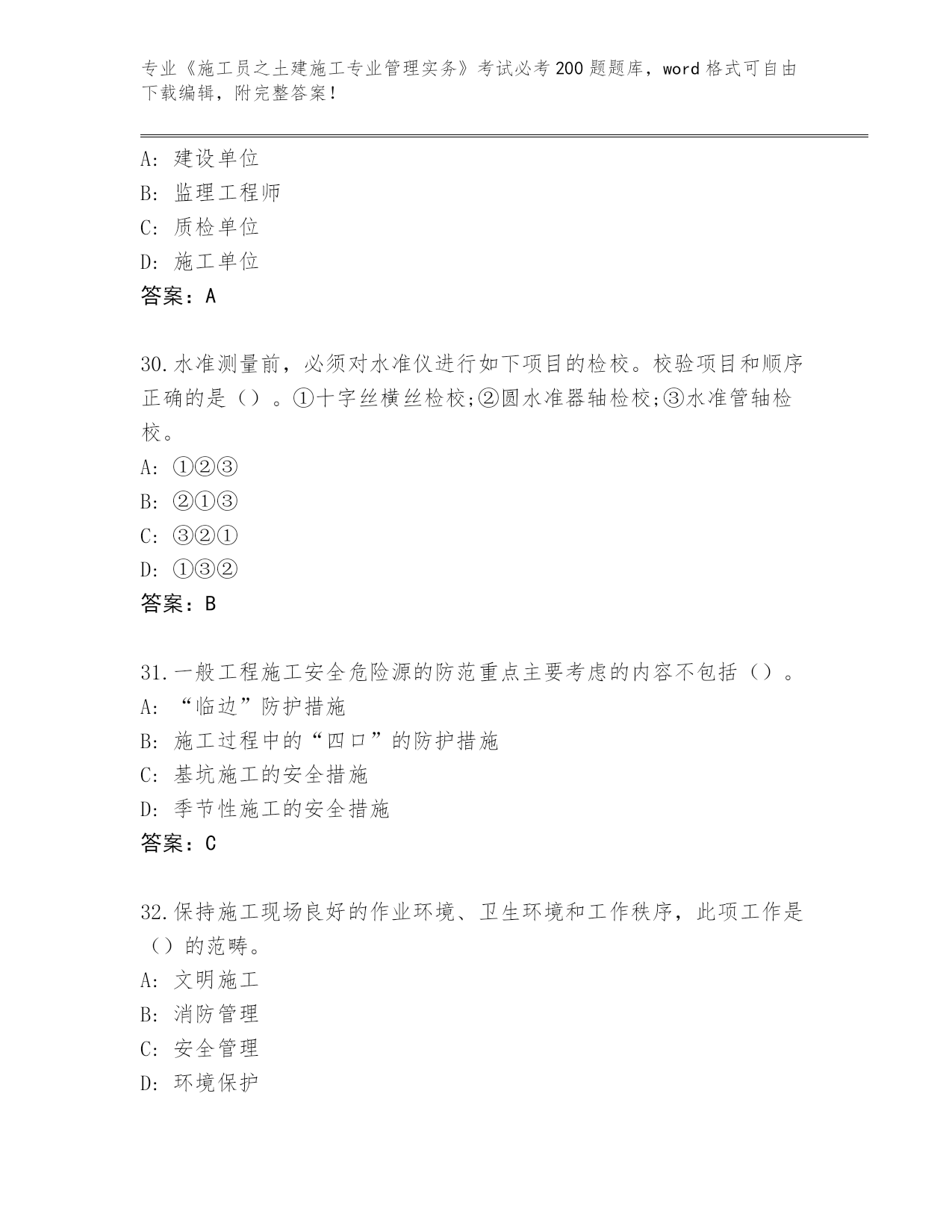 专业《施工员之土建施工专业管理实务》考试必考200题题库，word格式可自由下载编辑，附完整答案！

A: 建设单位
B: 监理工程师
C: 质检单位
D: 施工单位
答案：A

30.水准测量前，必须对水准仪进行如下项目的检校。校验项目和顺序正确的是（）。①十字丝横丝检校;②圆水准器轴检校;③水准管轴检校。
A: ①②③
B: ②①③
C: ③②①
D: ①③②
答案：B

31.一般工程施工安全危险源的防范重点主要考虑的内容不包括（）。
A: “临边”防护措施
B: 施工过程中的“四口”的防护措施
C: 基坑施工的安全措施
D: 季节性施工的安全措施
答案：C

32.保持施工现场良好的作业环境、卫生环境和工作秩序，此项工作是（）的范畴。
A: 文明施工
B: 消防管理
C: 安全管理
D: 环境保护